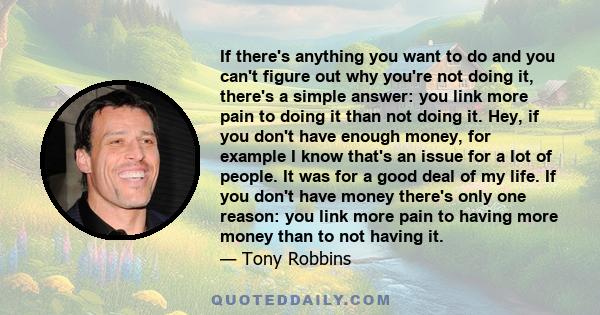 If there's anything you want to do and you can't figure out why you're not doing it, there's a simple answer: you link more pain to doing it than not doing it. Hey, if you don't have enough money, for example I know that's an issue for a lot of people. It was for a good deal of my life. If you don't have money there's only one reason: you link more pain to having more money than to not having it.
— Tony Robbins

QUOTEDDAILY.COM